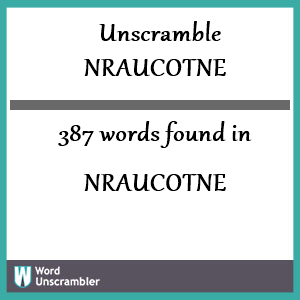 Unscramble
NRAUCOTNE

387 words found in

NRAUCOTNE

W Word Unscrambler